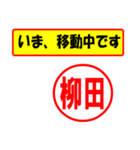 いま、移動中です

柳田